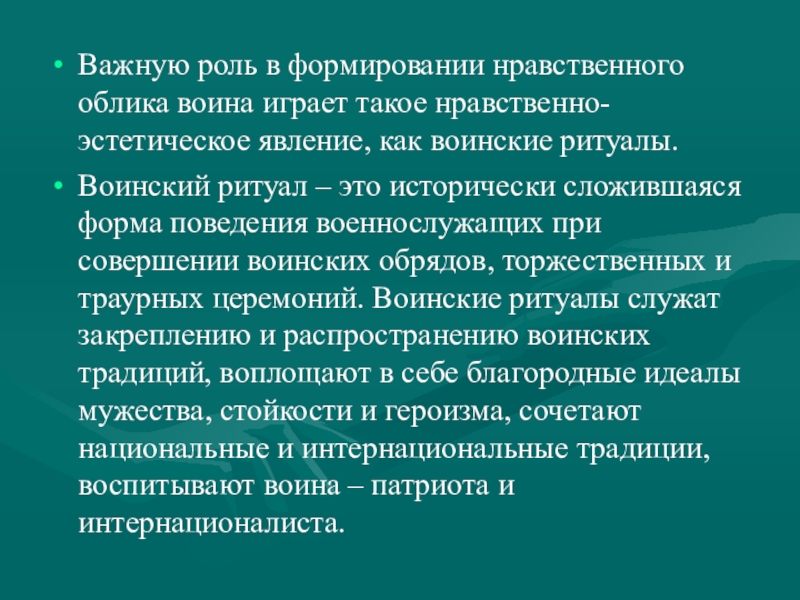 • Важную роль в формировании нравственного облика воина играет такое нравственно-эстетическое явление, как воинские ритуалы.

• Воинский ритуал – это исторически сложившаяся форма поведения военнослужащих при совершении воинских обрядов, торжественных и траурных церемоний. Воинские ритуалы служат закреплению и распространению воинских традиций, воплощают в себе благородные идеалы мужества, стойкости и героизма, сочетают национальные и интернациональные традиции, воспитывают воина – патриота и интернационалиста.